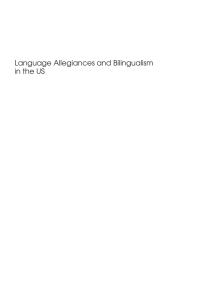 Language Allegiances and Bilingualism in the US